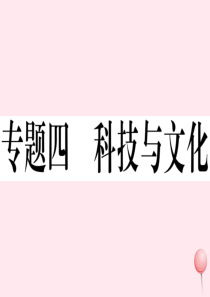 专题四　科技与文化